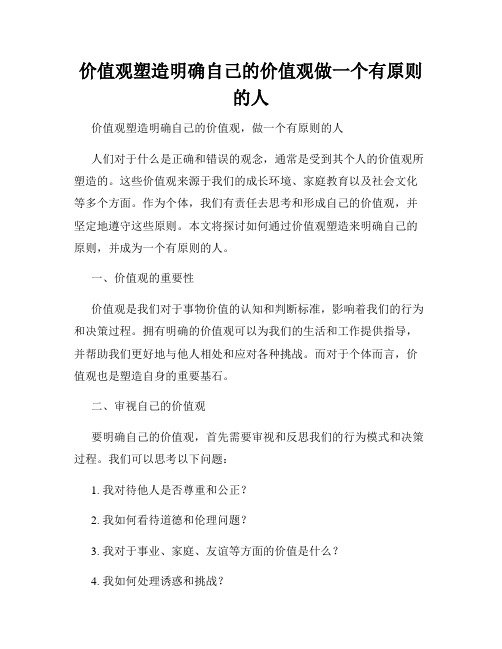 价值观塑造明确自己的价值观做一个有原则的人

价值观塑造明确自己的价值观，做一个有原则的人

人们对于什么是正确和错误的观念，通常是受到其个人的价值观所塑造的。这些价值观来源于我们的成长环境、家庭教育以及社会文化等多个方面。作为个体，我们有责任去思考和形成自己的价值观，并坚定地遵守这些原则。本文将探讨如何通过价值观塑造来明确自己的原则，并成为一个有原则的人。

一、价值观的重要性

价值观是我们对于事物价值的认知和判断标准，影响着我们的行为和决策过程。拥有明确的价值观可以为我们的生活和工作提供指导，并帮助我们更好地与他人相处和应对各种挑战。而对于个体而言，价值观也是塑造自身的重要基石。

二、审视自己的价值观

要明确自己的价值观，首先需要审视和反思我们的行为模式和决策过程。我们可以思考以下问题：

1. 我对待他人是否尊重和公正？

2. 我如何看待道德和伦理问题？

3. 我对于事业、家庭、友谊等方面的价值是什么？

4. 我如何处理诱惑和挑战？